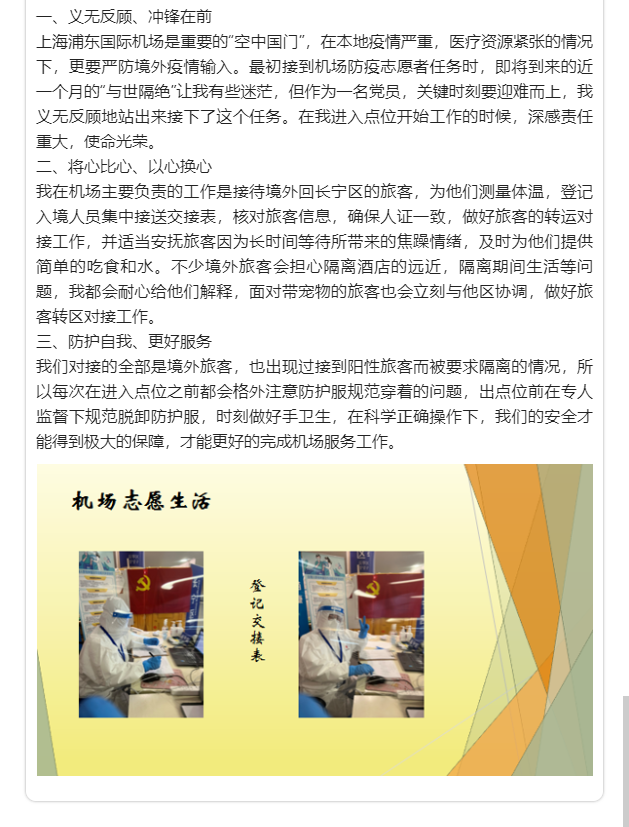 一、义无反顾、冲锋在前
上海浦东国际机场是重要的"空中国门"，在本地疫情严重，医疗资源紧张的情况下，更要严防境外疫情输入。最初接到机场防疫志愿者任务时，即将到来的近一个月的"与世隔绝"让我有些迷茫，但作为一名党员，关键时刻要迎难而上，我义无反顾地站出来接下了这个任务。在我进入点位开始工作的时候，深感责任重大，使命光荣。
二、将心比心、以心换心
我在机场主要负责的工作是接待境外回长宁区的旅客，为他们测量体温，登记入境人员集中接送交接表，核对旅客信息，确保人证一致，做好旅客的转运对接工作，并适当安抚旅客因为长时间等待所带来的焦躁情绪，及时为他们提供简单的吃食和水。不少境外旅客会担心隔离酒店的远近，隔离期间生活等问题，我都会耐心给他们解释，面对带宠物的旅客也会立刻与他区协调，做好旅客转区对接工作。
三、防护自我、更好服务
我们对接的全部是境外旅客，也出现过接到阳性旅客而被要求隔离的情况，所以每次在进入点位之前都会格外注意防护服规范穿着的问题，出点位前在专人监督下规范脱卸防护服，时刻做好手卫生，在科学正确操作下，我们的安全才能得到极大的保障，才能更好的完成机场服务工作。

机场志愿生活

登记交接表